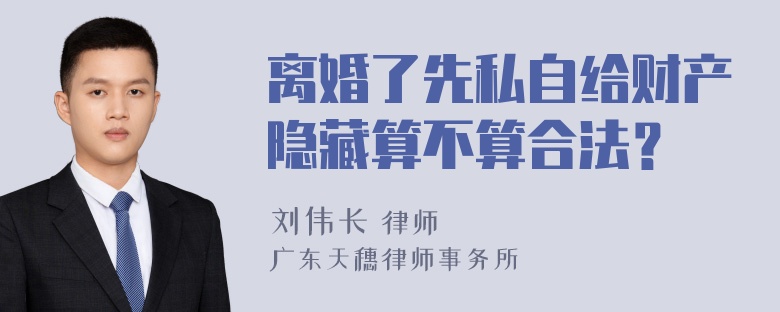 离婚了先私自给财产隐藏算不算合法？

刘伟长 律师
广东天穗律师事务所